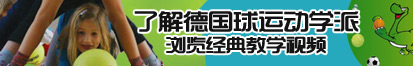 了解德国球运动学派
浏览经典教学视频